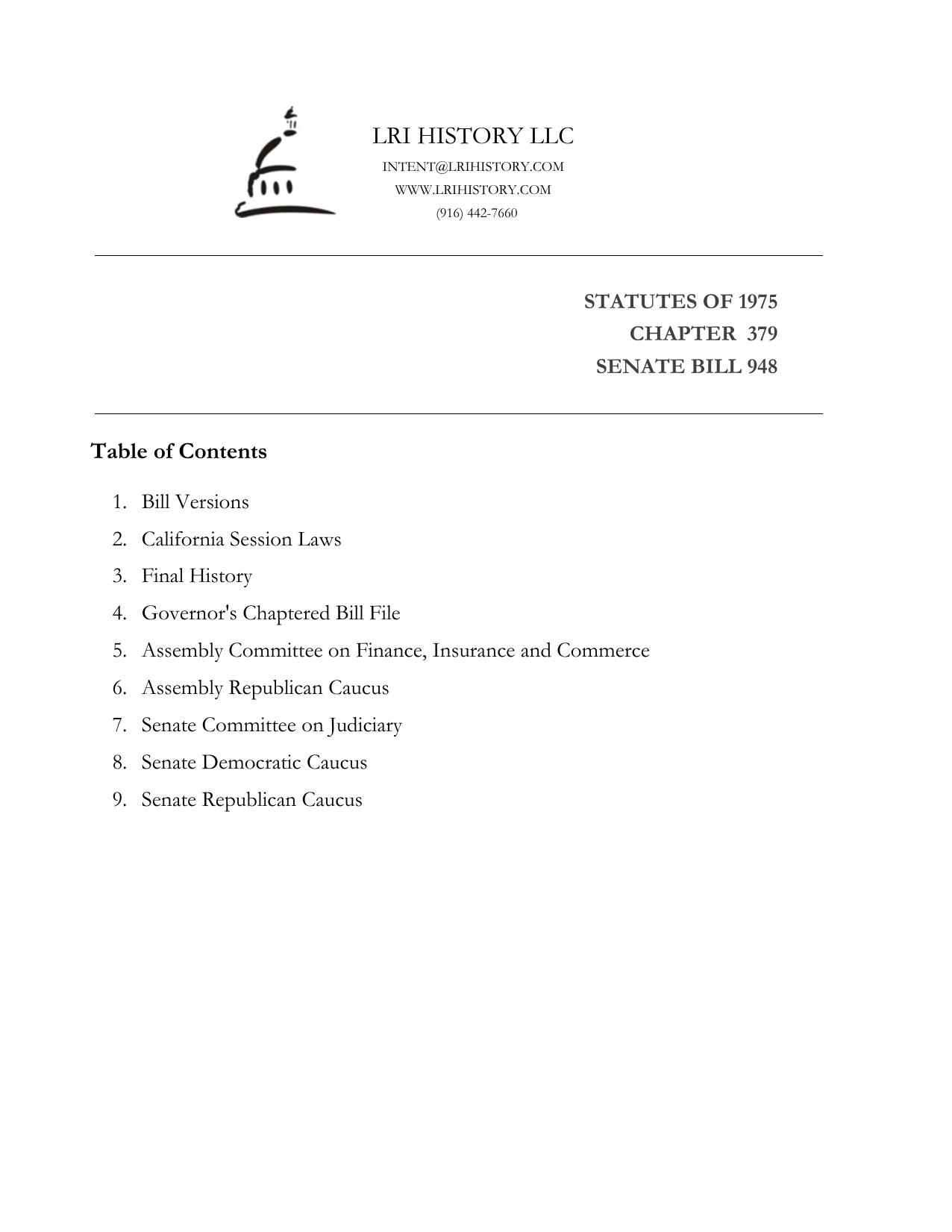 LRI HISTORY LLC
INTENT@LRIHISTORY.COM
WWW.LRIHISTORY.COM
(916) 442-7660

STATUTES OF 1975
CHAPTER 379
SENATE BILL 948

Table of Contents

1. Bill Versions
2. California Session Laws
3. Final History
4. Governor's Chaptered Bill File
5. Assembly Committee on Finance, Insurance and Commerce
6. Assembly Republican Caucus
7. Senate Committee on Judiciary
8. Senate Democratic Caucus
9. Senate Republican Caucus